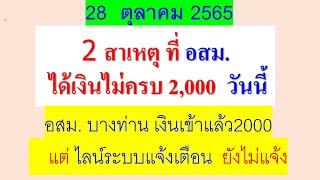 28 ตุลาคม 2565

2 สาเหตุ ที่ อสม.
ได้เงินไม่ครบ 2,000 วันนี้

อสม. บางท่าน เงินเข้าแล้ว2000

แต่ ไลน์ระบบแจ้งเตือน ยังไม่แจ้ง